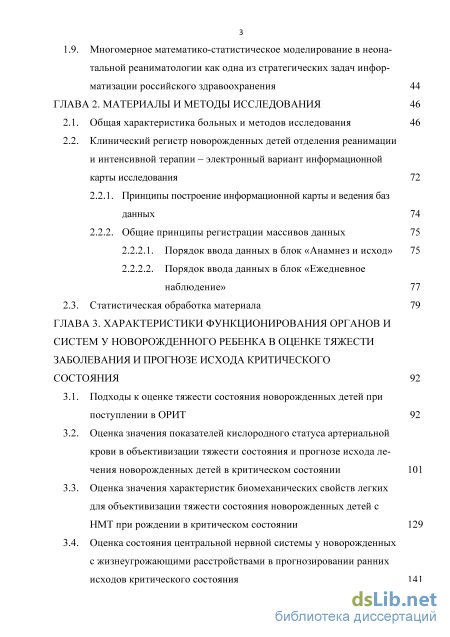 3

1.9. Многомерное математико-статистическое моделирование в неонатальной реаниматологии как одна из стратегических задач информатизации российского здравоохранения 44

ГЛАВА 2. МАТЕРИАЛЫ И МЕТОДЫ ИССЛЕДОВАНИЯ 46

2.1. Общая характеристика больных и методов исследования 46

2.2. Клинический регистр новорожденных детей отделения реанимации и интенсивной терапии – электронный вариант информационной карты исследования 72

2.2.1. Принципы построение информационной карты и ведения баз данных 74

2.2.2. Общие принципы регистрации массивов данных 75

2.2.2.1. Порядок ввода данных в блок «Анамнез и исход» 75

2.2.2.2. Порядок ввода данных в блок «Ежедневное наблюдение» 77

2.3. Статистическая обработка материала 79

ГЛАВА 3. ХАРАКТЕРИСТИКИ ФУНКЦИОНИРОВАНИЯ ОРГАНОВ И СИСТЕМ У НОВОРОЖДЕННОГО РЕБЕНКА В ОЦЕНКЕ ТЯЖЕСТИ ЗАБОЛЕВАНИЯ И ПРОГНОЗЕ ИСХОДА КРИТИЧЕСКОГО СОСТОЯНИЯ 92

3.1. Подходы к оценке тяжести состояния новорожденных детей при поступлении в ОРИТ 92

3.2. Оценка значения показателей кислородного статуса артериальной крови в объективизации тяжести состояния и прогнозе исхода лечения новорожденных детей в критическом состоянии 101

3.3. Оценка значения характеристик биомеханических свойств легких для объективизации тяжести состояния новорожденных детей с НМТ при рождении в критическом состоянии 129

3.4. Оценка состояния центральной нервной системы у новорожденных с жизнеугрожающими расстройствами в прогнозировании ранних исходов критического состояния 141

dsLib.net
библиотека диссертаций